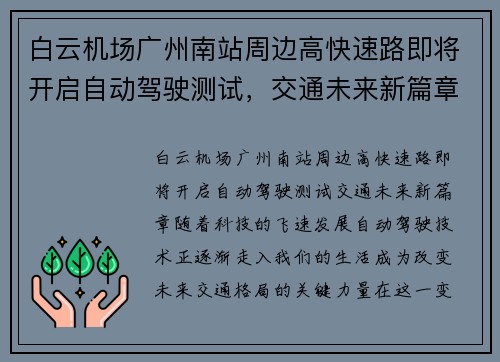 白云机场广州南站周边高快速路即将开启自动驾驶测试，交通未来新篇章

白云机场广州南站周边高快速路即将开启自动驾驶测试交通未来新篇章随着科技的飞速发展自动驾驶技术正逐渐走入我们的生活成为改变未来交通格局的关键力量在这一变